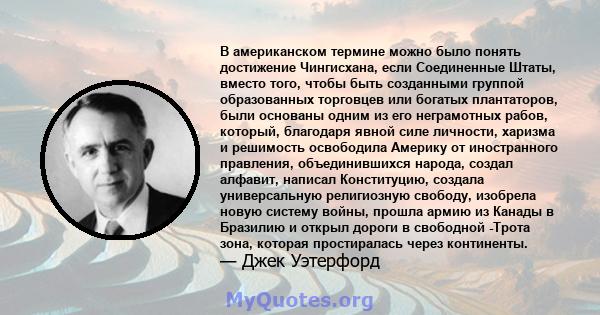 В американском термине можно было понять достижение Чингисхана, если Соединенные Штаты, вместо того, чтобы быть созданными группой образованных торговцев или богатых плантаторов, были основаны одним из его неграмотных рабов, который, благодаря явной силе личности, харизма и решимость освободила Америку от иностранного правления, объединившихся народа, создал алфавит, написал Конституцию, создала универсальную религиозную свободу, изобрела новую систему войны, прошла армию из Канады в Бразилию и открыл дороги в свободной -Трота зона, которая простиралась через континенты.
— Джек Уэтерфорд

MyQuotes.org